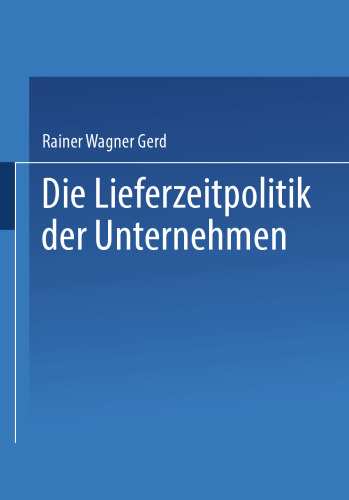 Rainer Wagner Gerd

Die Lieferzeitpolitik der Unternehmen